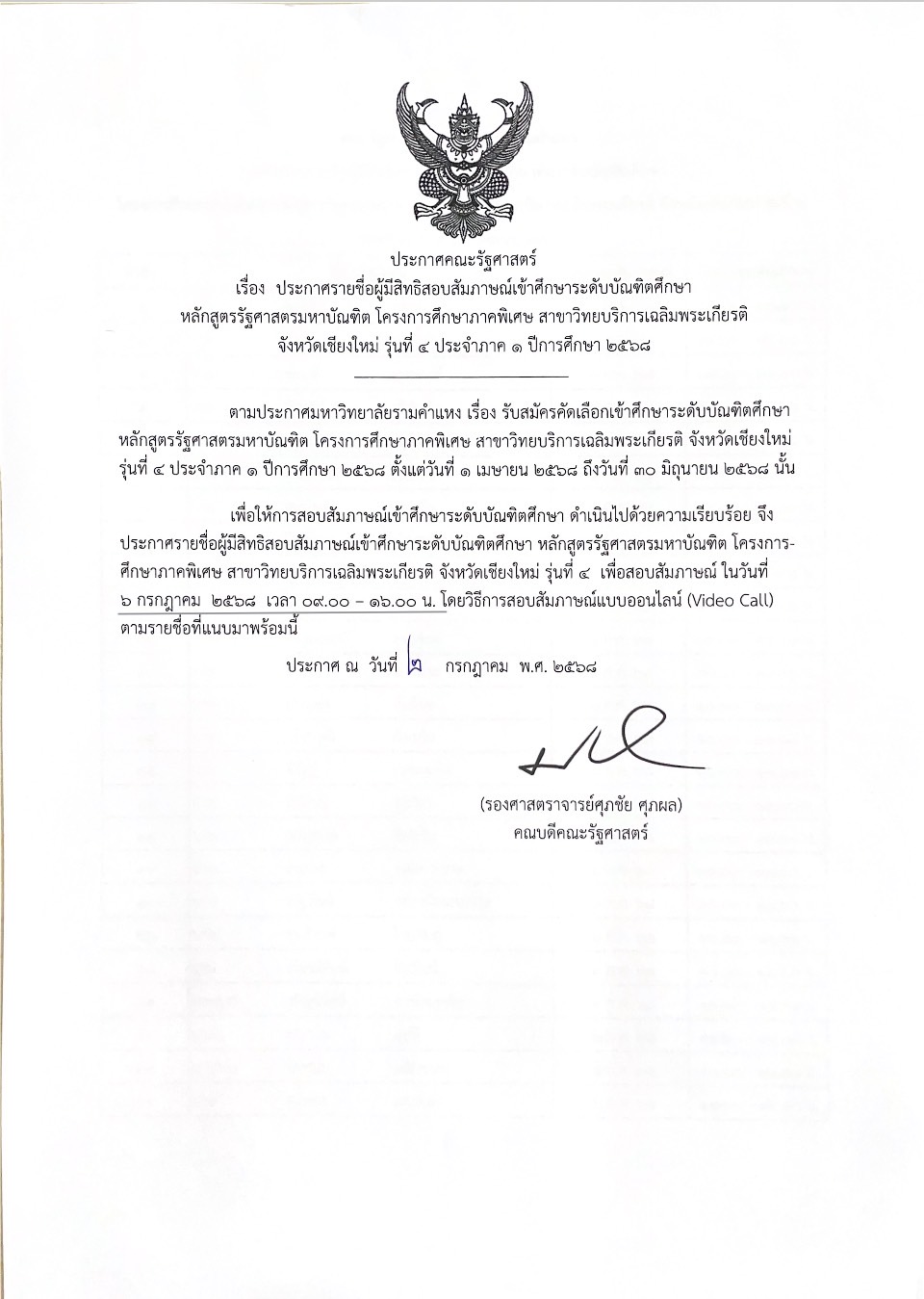 ประกาศคณะรัฐศาสตร์
เรื่อง ประกาศรายชื่อผู้มีสิทธิสอบสัมภาษณ์เข้าศึกษาระดับบัณฑิตศึกษา
หลักสูตรรัฐศาสตรมหาบัณฑิต โครงการศึกษาภาคพิเศษ สาขาวิทยบริการเฉลิมพระเกียรติ
จังหวัดเชียงใหม่ รุ่นที่ ๔ ประจำภาค ๑ ปีการศึกษา ๒๕๖๘

ตามประกาศมหาวิทยาลัยรามคำแหง เรื่อง รับสมัครคัดเลือกเข้าศึกษาระดับบัณฑิตศึกษา หลักสูตรรัฐศาสตรมหาบัณฑิต โครงการศึกษาภาคพิเศษ สาขาวิทยบริการเฉลิมพระเกียรติ จังหวัดเชียงใหม่ รุ่นที่ ๔ ประจำภาค ๑ ปีการศึกษา ๒๕๖๘ ตั้งแต่วันที่ ๑ เมษายน ๒๕๖๘ ถึงวันที่ ๓๐ มิถุนายน ๒๕๖๘ นั้น

เพื่อให้การสอบสัมภาษณ์เข้าศึกษาระดับบัณฑิตศึกษา ดำเนินไปด้วยความเรียบร้อย จึงประกาศรายชื่อผู้มีสิทธิสอบสัมภาษณ์เข้าศึกษาระดับบัณฑิตศึกษา หลักสูตรรัฐศาสตรมหาบัณฑิต โครงการศึกษาภาคพิเศษ สาขาวิทยบริการเฉลิมพระเกียรติ จังหวัดเชียงใหม่ รุ่นที่ ๔ เพื่อสอบสัมภาษณ์ ในวันที่ ๖ กรกฎาคม ๒๕๖๘ เวลา ๐๙.๐๐ – ๑๖.๐๐ น. โดยวิธีการสอบสัมภาษณ์แบบออนไลน์ (Video Call) ตามรายชื่อที่แนบมาพร้อมนี้

ประกาศ ณ วันที่ ๒ กรกฎาคม พ.ศ. ๒๕๖๘

(รองศาสตราจารย์ศุภชัย ศุภผล)
คณบดีคณะรัฐศาสตร์